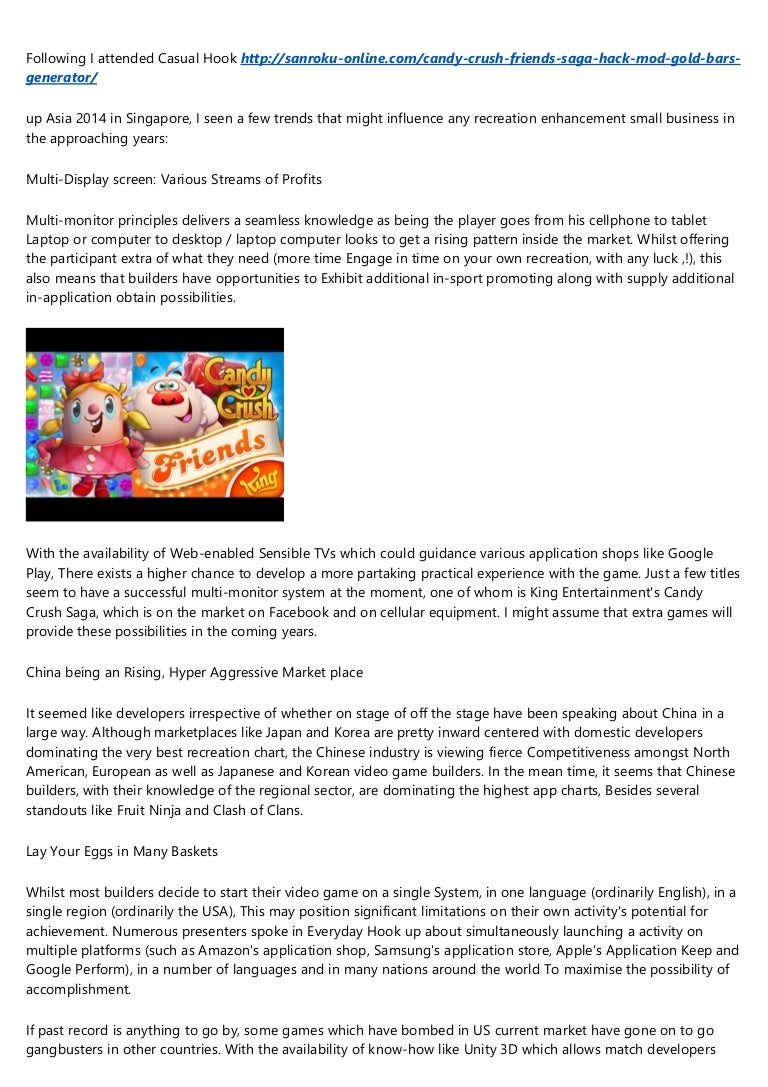 Following I attended Casual Hook http://sanroku-online.com/candy-crush-friends-saga-hack-mod-gold-bars-generator/

up Asia 2014 in Singapore, I seen a few trends that might influence any recreation enhancement small business in the approaching years:

Multi-Display screen: Various Streams of Profits

Multi-monitor principles delivers a seamless knowledge as being the player goes from his cellphone to tablet Laptop or computer to desktop / laptop computer looks to get a rising pattern inside the market. Whilst offering the participant extra of what they need (more time Engage in time on your own recreation, with any luck ,!), this also means that builders have opportunities to Exhibit additional in-sport promoting along with supply additional in-application obtain possibilities.

Candy Crush Friends King

With the availability of Web-enabled Sensible TVs which could guidance various application shops like Google Play, There exists a higher chance to develop a more partaking practical experience with the game. Just a few titles seem to have a successful multi-monitor system at the moment, one of whom is King Entertainment's Candy Crush Saga, which is on the market on Facebook and on cellular equipment. I might assume that extra games will provide these possibilities in the coming years.

China being an Rising, Hyper Aggressive Market place

It seemed like developers irrespective of whether on stage of off the stage have been speaking about China in a large way. Although marketplaces like Japan and Korea are pretty inward centered with domestic developers dominating the very best recreation chart, the Chinese industry is viewing fierce Competitiveness amongst North American, European as well as Japanese and Korean video game builders. In the mean time, it seems that Chinese builders, with their knowledge of the regional sector, are dominating the highest app charts, Besides several standouts like Fruit Ninja and Clash of Clans.

Lay Your Eggs in Many Baskets

Whilst most builders decide to start their video game on a single System, in one language (ordinarily English), in a single region (ordinarily the USA), This may position significant limitations on their own activity's potential for achievement. Numerous presenters spoke in Everyday Hook up about simultaneously launching a activity on multiple platforms (such as Amazon's application shop, Samsung's application store, Apple's Application Keep and Google Perform), in a number of languages and in many nations around the world To maximise the possibility of accomplishment.

If past record is anything to go by, some games which have bombed in US current market have gone on to go gangbusters in other countries. With the availability of know-how like Unity 3D which allows match developers